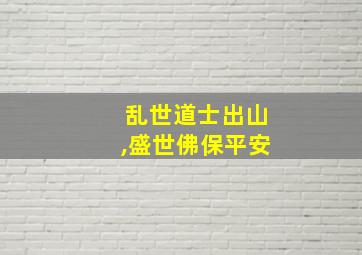 乱世道士出山
,盛世佛保平安